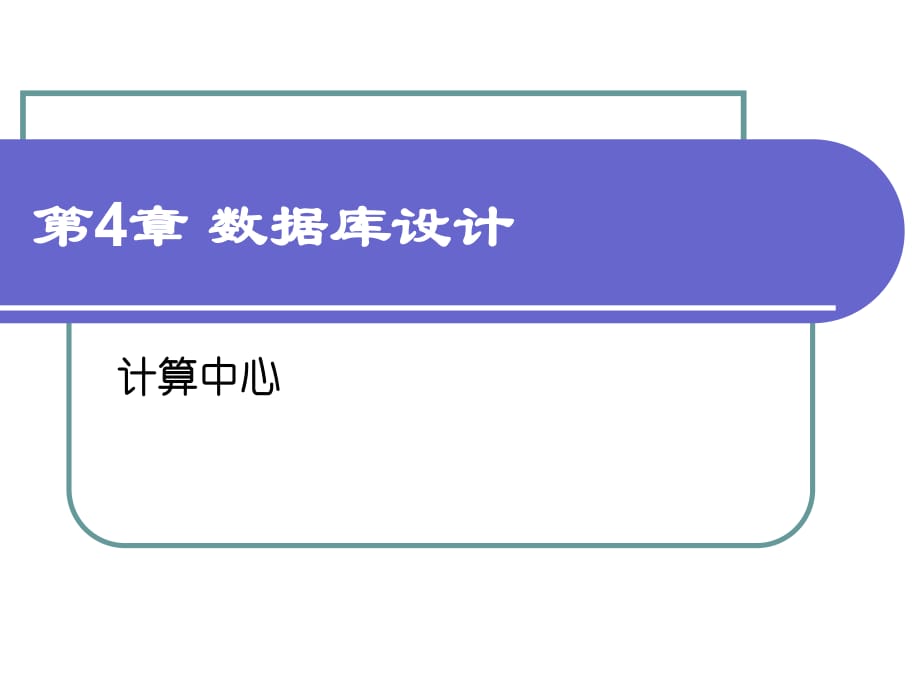 第4章 数据库设计

计算中心